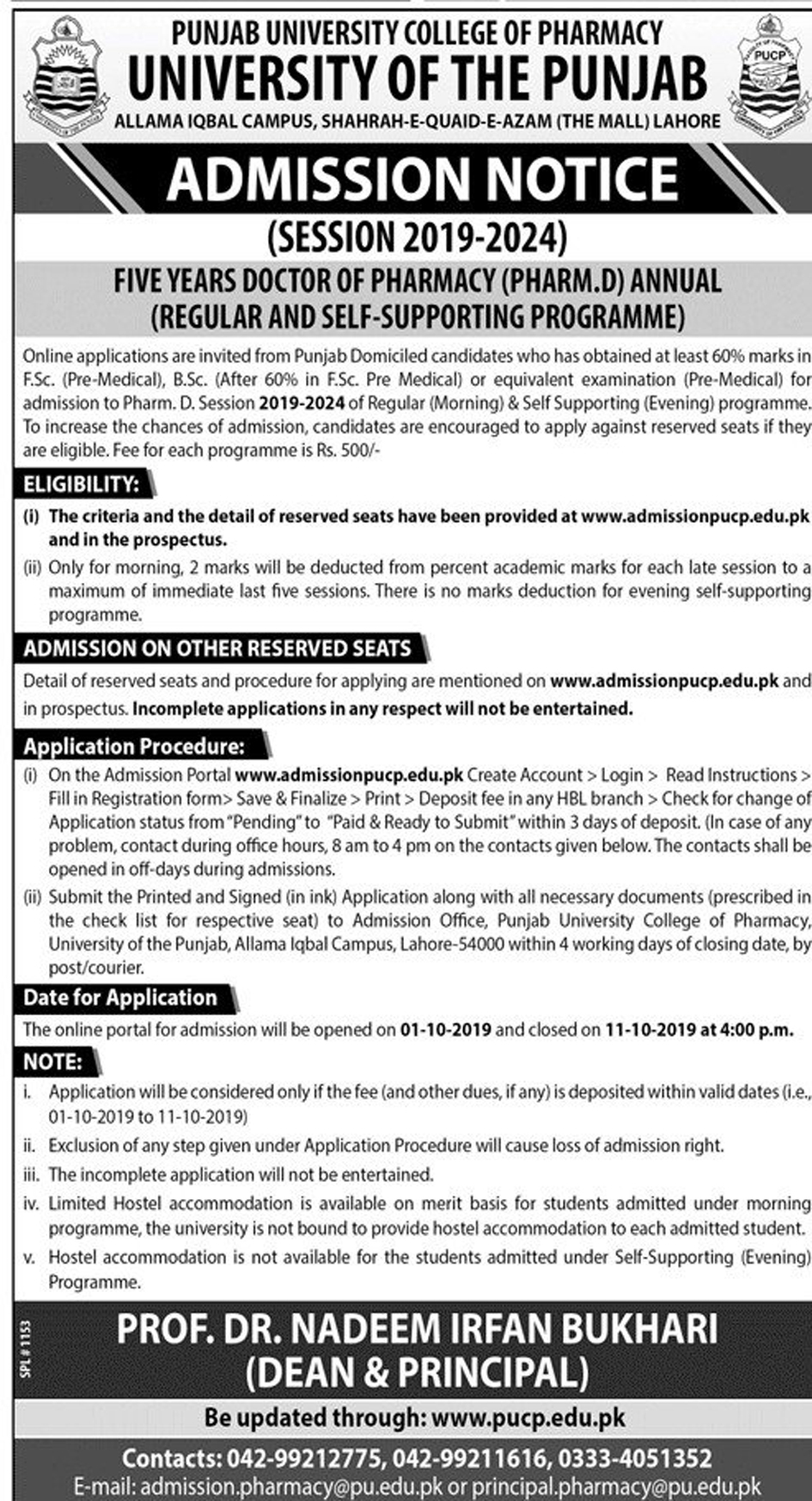 PUNJAB UNIVERSITY COLLEGE OF PHARMACY
UNIVERSITY OF THE PUNJAB
ALLAMA IQBAL CAMPUS, SHAHRAH-E-QUAID-E-AZAM (THE MALL) LAHORE

PUCP

ADMISSION NOTICE
(SESSION 2019-2024)

FIVE YEARS DOCTOR OF PHARMACY (PHARM.D) ANNUAL (REGULAR AND SELF-SUPPORTING PROGRAMME)

Online applications are invited from Punjab Domiciled candidates who has obtained at least 60% marks in F.Sc. (Pre-Medical), B.Sc. (After 60% in F.Sc. Pre Medical) or equivalent examination (Pre-Medical) for admission to Pharm. D. Session 2019-2024 of Regular (Morning) & Self Supporting (Evening) programme. To increase the chances of admission, candidates are encouraged to apply against reserved seats if they are eligible. Fee for each programme is Rs. 500/-

ELIGIBILITY:
(i) The criteria and the detail of reserved seats have been provided at www.admissionpucp.edu.pk and in the prospectus.
(ii) Only for morning, 2 marks will be deducted from percent academic marks for each late session to a maximum of immediate last five sessions. There is no marks deduction for evening self-supporting programme.

ADMISSION ON OTHER RESERVED SEATS
Detail of reserved seats and procedure for applying are mentioned on www.admissionpucp.edu.pk and in prospectus. Incomplete applications in any respect will not be entertained.

Application Procedure:
(i) On the Admission Portal www.admissionpucp.edu.pk Create Account > Login > Read Instructions > Fill in Registration form> Save & Finalize > Print > Deposit fee in any HBL branch > Check for change of Application status from "Pending" to "Paid & Ready to Submit" within 3 days of deposit. (In case of any problem, contact during office hours, 8 am to 4 pm on the contacts given below. The contacts shall be opened in off-days during admissions.
(ii) Submit the Printed and Signed (in ink) Application along with all necessary documents (prescribed in the check list for respective seat) to Admission Office, Punjab University College of Pharmacy, University of the Punjab, Allama Iqbal Campus, Lahore-54000 within 4 working days of closing date, by post/courier.

Date for Application
The online portal for admission will be opened on 01-10-2019 and closed on 11-10-2019 at 4:00 p.m.

NOTE:
i. Application will be considered only if the fee (and other dues, if any) is deposited within valid dates (i.e., 01-10-2019 to 11-10-2019)
ii. Exclusion of any step given under Application Procedure will cause loss of admission right.
iii. The incomplete application will not be entertained.
iv. Limited Hostel accommodation is available on merit basis for students admitted under morning programme, the university is not bound to provide hostel accommodation to each admitted student.
v. Hostel accommodation is not available for the students admitted under Self-Supporting (Evening) Programme.

SPL # 1153

PROF. DR. NADEEM IRFAN BUKHARI
(DEAN & PRINCIPAL)

Be updated through: www.pucp.edu.pk

Contacts: 042-99212775, 042-99211616, 0333-4051352
E-mail: admission.pharmacy@pu.edu.pk or principal.pharmacy@pu.edu.pk